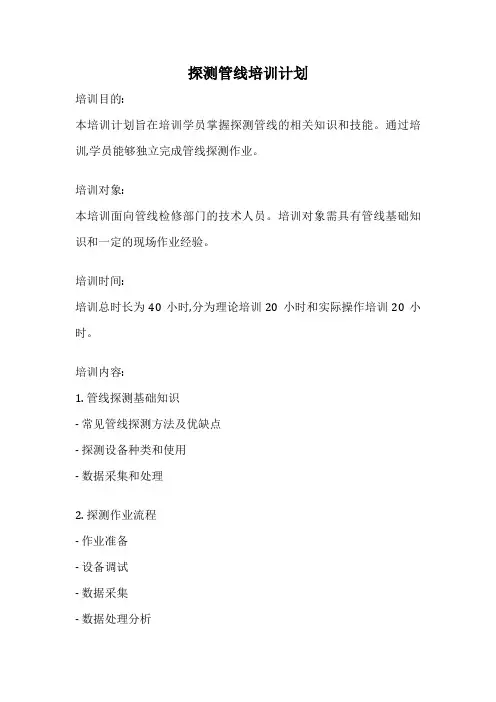 探测管线培训计划

培训目的:

本培训计划旨在培训学员掌握探测管线的相关知识和技能。通过培训,学员能够独立完成管线探测作业。

培训对象:

本培训面向管线检修部门的技术人员。培训对象需具有管线基础知识和一定的现场作业经验。

培训时间:

培训总时长为 40 小时,分为理论培训 20 小时和实际操作培训 20 小时。

培训内容:

1. 管线探测基础知识

- 常见管线探测方法及优缺点

- 探测设备种类和使用

- 数据采集和处理

2. 探测作业流程

- 作业准备

- 设备调试

- 数据采集

- 数据处理分析